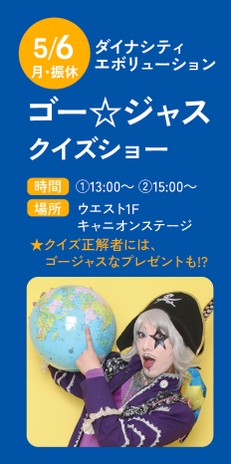 5/6
月・振休

ダイナシティ
エボリューション

ゴー☆ジャス
クイズショー

時間 ①13:00～ ②15:00～

場所 ウエスト1F
キャニオンステージ

★クイズ正解者には、
ゴージャスなプレゼントも!?